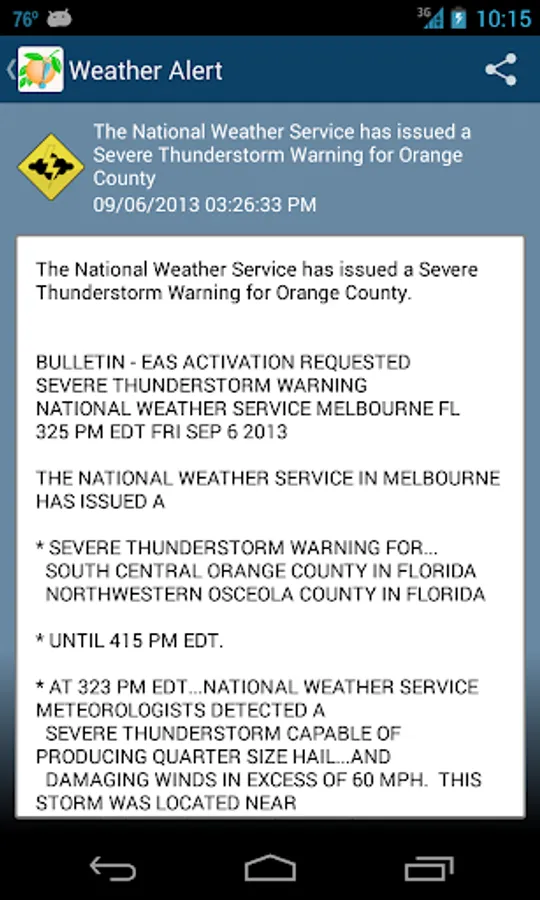 76° 3G 10:15

Weather Alert

The National Weather Service has issued a Severe Thunderstorm Warning for Orange County
09/06/2013 03:26:33 PM

The National Weather Service has issued a Severe Thunderstorm Warning for Orange County.

BULLETIN - EAS ACTIVATION REQUESTED
SEVERE THUNDERSTORM WARNING
NATIONAL WEATHER SERVICE MELBOURNE FL
325 PM EDT FRI SEP 6 2013

THE NATIONAL WEATHER SERVICE IN MELBOURNE HAS ISSUED A

* SEVERE THUNDERSTORM WARNING FOR...
SOUTH CENTRAL ORANGE COUNTY IN FLORIDA
NORTHWESTERN OSCEOLA COUNTY IN FLORIDA

* UNTIL 415 PM EDT.

* AT 323 PM EDT...NATIONAL WEATHER SERVICE METEOROLOGISTS DETECTED A
SEVERE THUNDERSTORM CAPABLE OF PRODUCING QUARTER SIZE HAIL...AND
DAMAGING WINDS IN EXCESS OF 60 MPH. THIS STORM WAS LOCATED NEAR